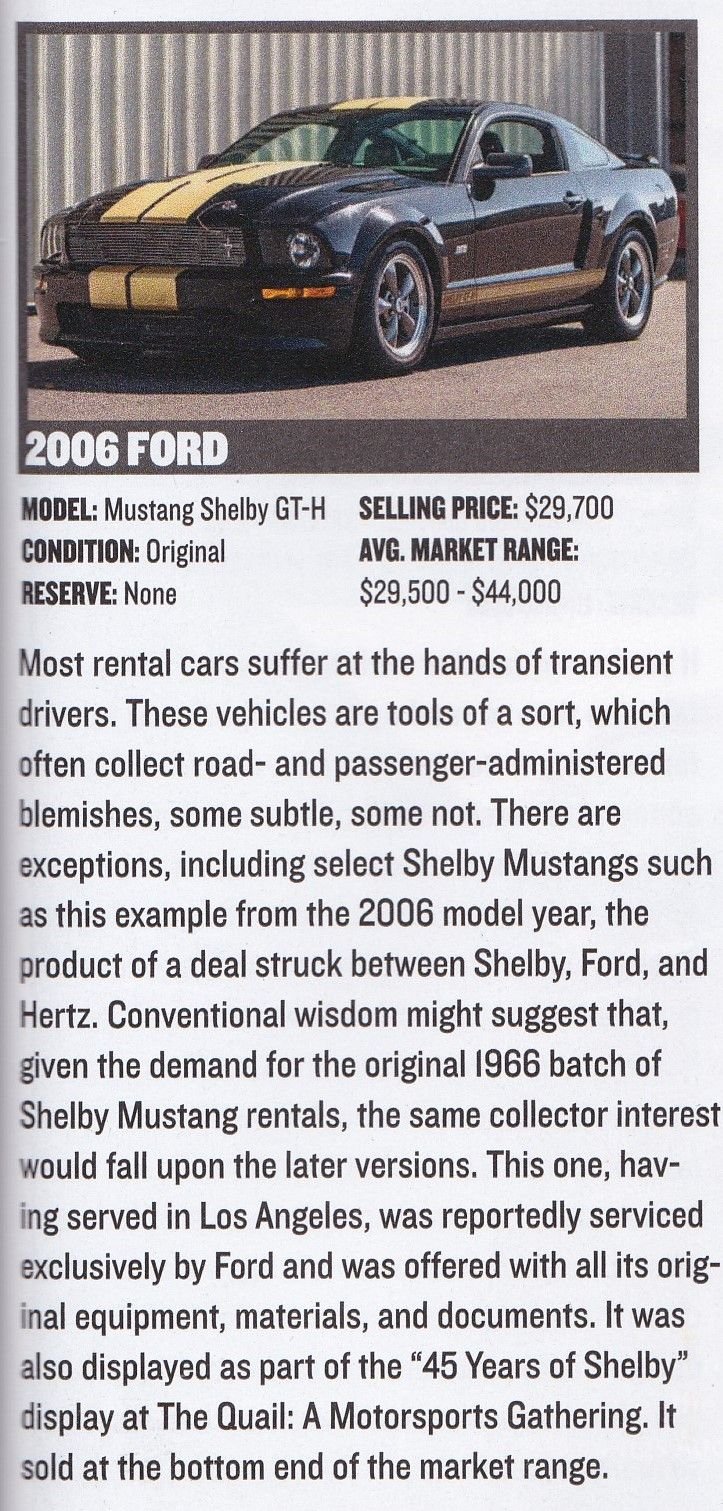 2006 FORD

MODEL: Mustang Shelby GT-H
CONDITION: Original
RESERVE: None

SELLING PRICE: $29,700
AVG. MARKET RANGE:
$29,500 - $44,000

Most rental cars suffer at the hands of transient drivers. These vehicles are tools of a sort, which often collect road- and passenger-administered blemishes, some subtle, some not. There are exceptions, including select Shelby Mustangs such as this example from the 2006 model year, the product of a deal struck between Shelby, Ford, and Hertz. Conventional wisdom might suggest that, given the demand for the original 1966 batch of Shelby Mustang rentals, the same collector interest would fall upon the later versions. This one, having served in Los Angeles, was reportedly serviced exclusively by Ford and was offered with all its original equipment, materials, and documents. It was also displayed as part of the "45 Years of Shelby" display at The Quail: A Motorsports Gathering. It sold at the bottom end of the market range.